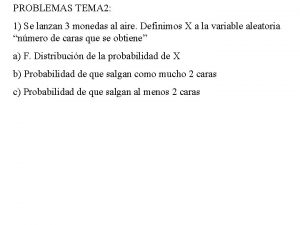 PROBLEMAS TEMA2:

1) Se lanzan 3 monedas al aire. Definimos X a la variable aleatoria “número de caras que se obtiene”

a) F. Distribución de la probabilidad de X

b) Probabilidad de que salgan como mucho 2 caras

c) Probabilidad de que salgan al menos 2 caras